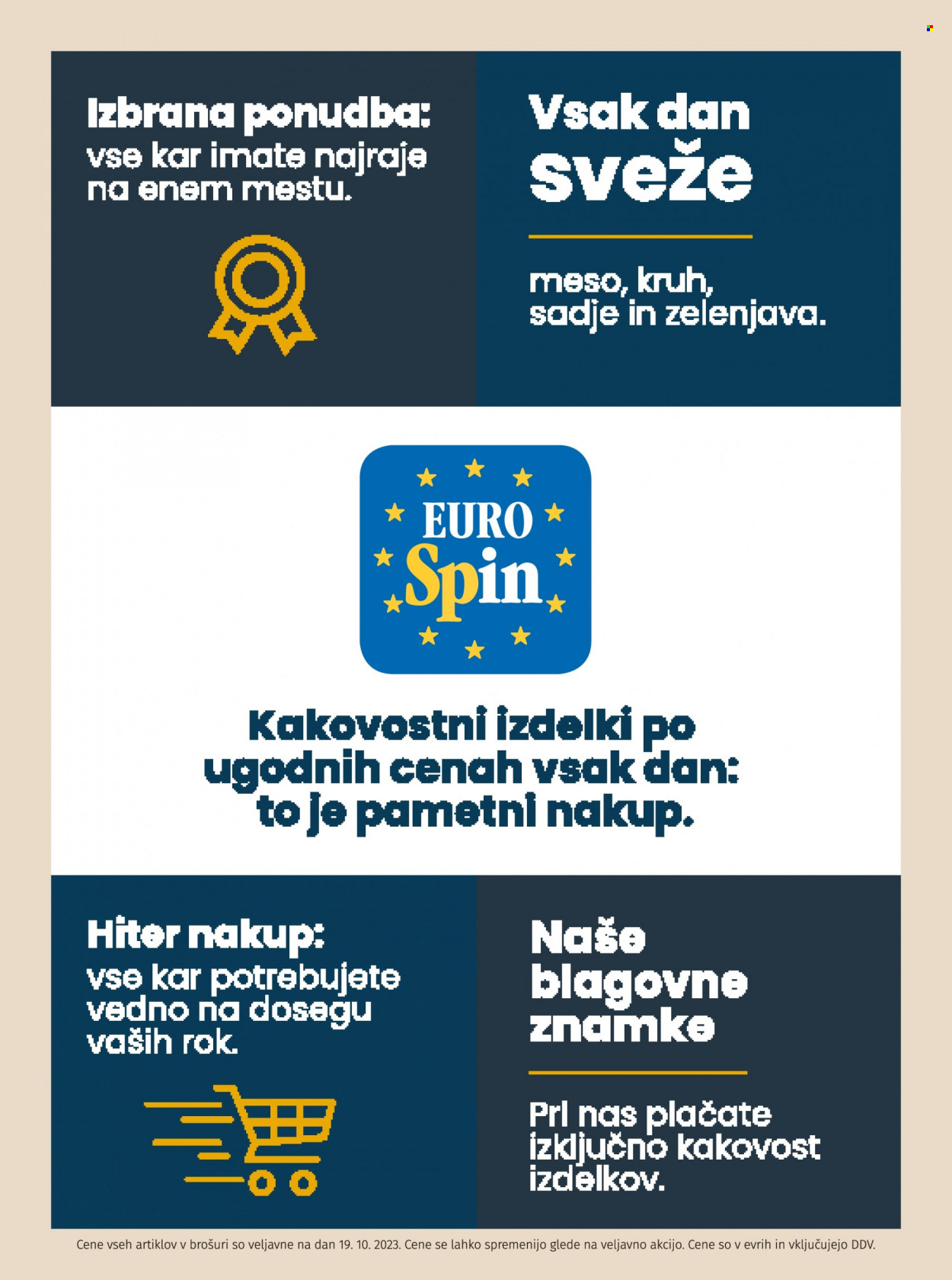 Izbrana ponudba:
vse kar imate najraje na enem mestu.

Vsak dan
sveže

meso, kruh, sadje in zelenjava.

EURO Spin

Kakovostni izdelki po ugodnih cenah vsak dan: to je pametni nakup.

Hiter nakup:
vse kar potrebujete vedno na dosegu vaših rok.

Naše blagovne znamke

Pri nas plačate izključno kakovost izdelkov.

Cene vseh artiklov v brošuri so veljavne na dan 19. 10. 2023. Cene se lahko spremenijo glede na veljavno akcijo. Cene so v evrih in vključujejo DDV.